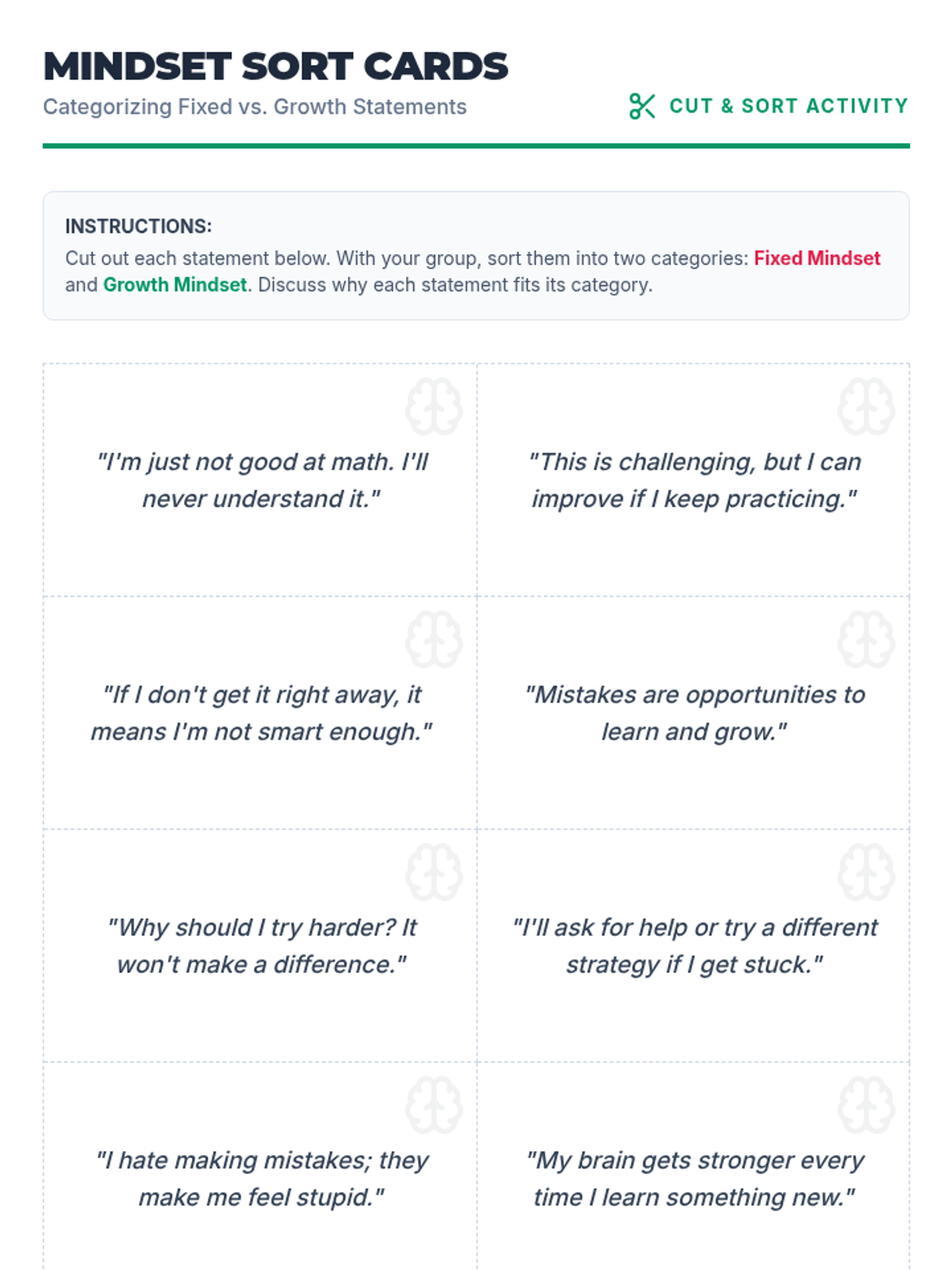 MINDSET SORT CARDS
Categorizing Fixed vs. Growth Statements

CUT & SORT ACTIVITY

INSTRUCTIONS:
Cut out each statement below. With your group, sort them into two categories: Fixed Mindset and Growth Mindset. Discuss why each statement fits its category.

"I'm just not good at math. I'll never understand it."

"This is challenging, but I can improve if I keep practicing."

"If I don't get it right away, it means I'm not smart enough."

"Mistakes are opportunities to learn and grow."

"Why should I try harder? It won't make a difference."

"I'll ask for help or try a different strategy if I get stuck."

"I hate making mistakes; they make me feel stupid."

"My brain gets stronger every time I learn something new."